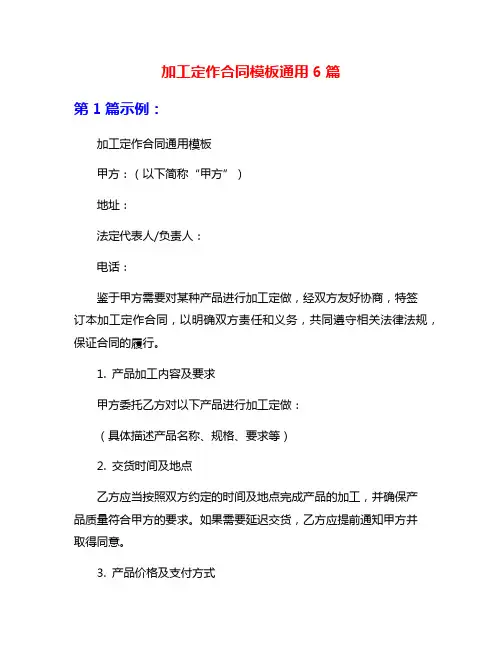 加工定作合同模板通用 6 篇

第 1 篇示例：

加工定作合同通用模板

甲方：（以下简称“甲方”）

地址：

法定代表人/负责人：

电话：

鉴于甲方需要对某种产品进行加工定做，经双方友好协商，特签订本加工定作合同，以明确双方责任和义务，共同遵守相关法律法规，保证合同的履行。

1. 产品加工内容及要求

甲方委托乙方对以下产品进行加工定做：

（具体描述产品名称、规格、要求等）

2. 交货时间及地点

乙方应当按照双方约定的时间及地点完成产品的加工，并确保产品质量符合甲方的要求。如果需要延迟交货，乙方应提前通知甲方并取得同意。

3. 产品价格及支付方式